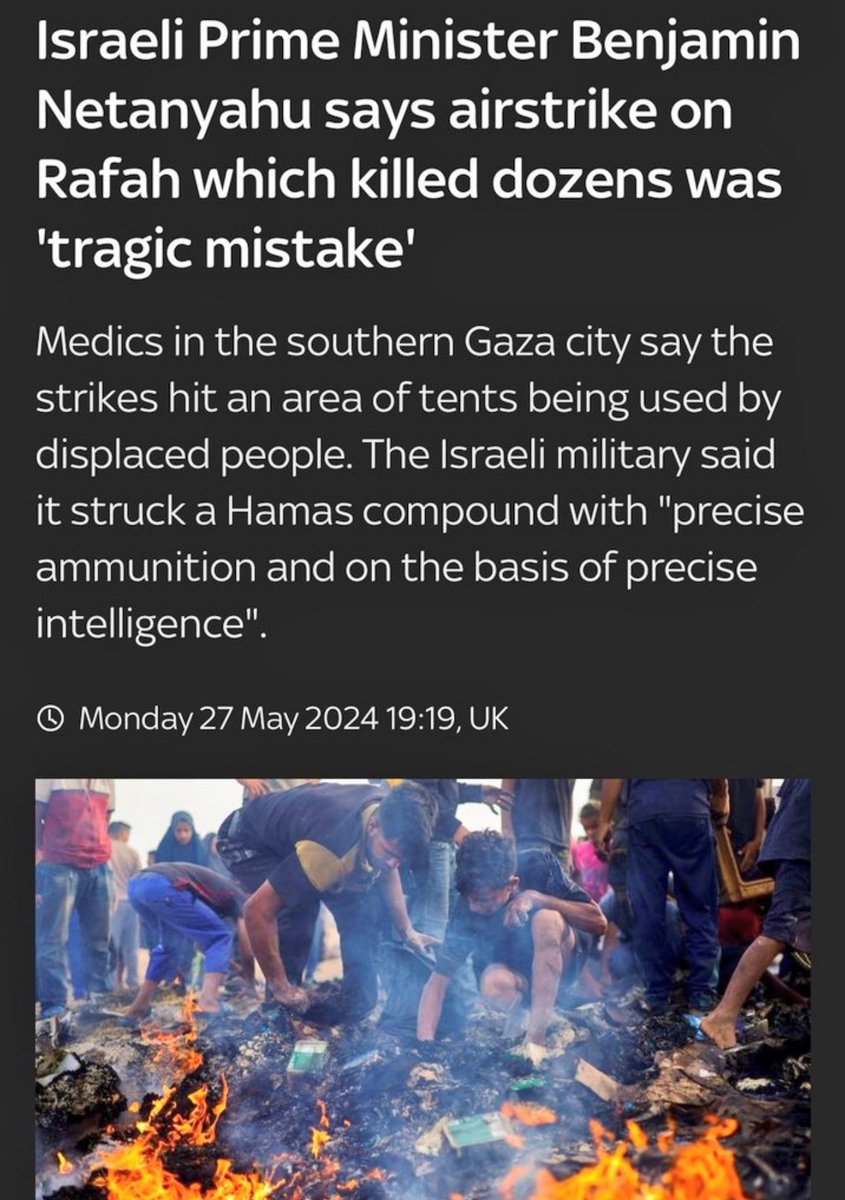 Israeli Prime Minister Benjamin Netanyahu says airstrike on Rafah which killed dozens was 'tragic mistake'

Medics in the southern Gaza city say the strikes hit an area of tents being used by displaced people. The Israeli military said it struck a Hamas compound with "precise ammunition and on the basis of precise intelligence".

Monday 27 May 2024 19:19, UK